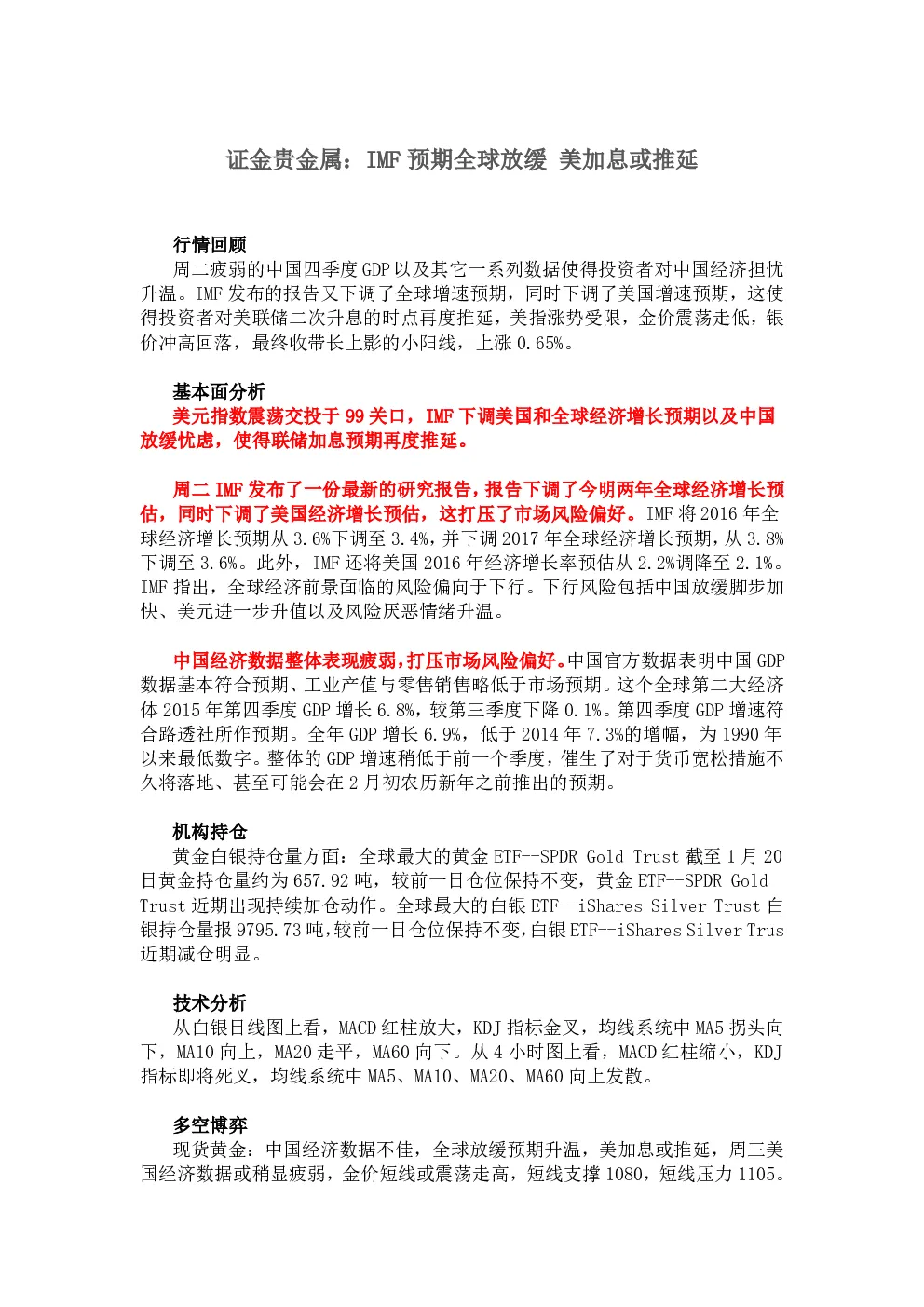 证金贵金属：IMF 预期全球放缓 美加息或推延

行情回顾
周二疲弱的中国四季度 GDP 以及其它一系列数据使得投资者对中国经济担忧升温。IMF 发布的报告又下调了全球增速预期，同时下调了美国增速预期，这使得投资者对美联储二次升息的时点再度推延，美指涨势受限，金价震荡走低，银价冲高回落，最终收带长上影的小阳线，上涨 0.65%。

基本面分析
美元指数震荡交投于 99 关口，IMF 下调美国和全球经济增长预期以及中国放缓忧虑，使得联储加息预期再度推延。

周二 IMF 发布了一份最新的研究报告，报告下调了今明两年全球经济增长预估，同时下调了美国经济增长预估，这打压了市场风险偏好。IMF 将 2016 年全球经济增长预期从 3.6%下调至 3.4%，并下调 2017 年全球经济增长预期，从 3.8%下调至 3.6%。此外，IMF 还将美国 2016 年经济增长率预估从 2.2%调降至 2.1%。IMF 指出，全球经济前景面临的风险偏向于下行。下行风险包括中国放缓脚步加快、美元进一步升值以及风险厌恶情绪升温。

中国经济数据整体表现疲弱，打压市场风险偏好。中国官方数据表明中国 GDP 数据基本符合预期、工业产值与零售销售略低于市场预期。这个全球第二大经济体 2015 年第四季度 GDP 增长 6.8%，较第三季度下降 0.1%。第四季度 GDP 增速符合路透社所作预期。全年 GDP 增长 6.9%，低于 2014 年 7.3%的增幅，为 1990 年以来最低数字。整体的 GDP 增速稍低于前一个季度，催生了对于货币宽松措施不久将落地、甚至可能会在 2 月初农历新年之前推出的预期。

机构持仓
黄金白银持仓量方面：全球最大的黄金 ETF--SPDR Gold Trust 截至 1 月 20 日黄金持仓量约为 657.92 吨，较前一日仓位保持不变，黄金 ETF--SPDR Gold Trust 近期出现持续加仓动作。全球最大的白银 ETF--iShares Silver Trust 白银持仓量报 9795.73 吨，较前一日仓位保持不变，白银 ETF--iShares Silver Trus 近期减仓明显。

技术分析
从白银日线图上看，MACD 红柱放大，KDJ 指标金叉，均线系统中 MA5 拐头向下，MA10 向上，MA20 走平，MA60 向下。从 4 小时图上看，MACD 红柱缩小，KDJ 指标即将死叉，均线系统中 MA5、MA10、MA20、MA60 向上发散。

多空博弈
现货黄金：中国经济数据不佳，全球放缓预期升温，美加息或推延，周三美国经济数据或稍显疲弱，金价短线或震荡走高，短线支撑 1080，短线压力 1105。